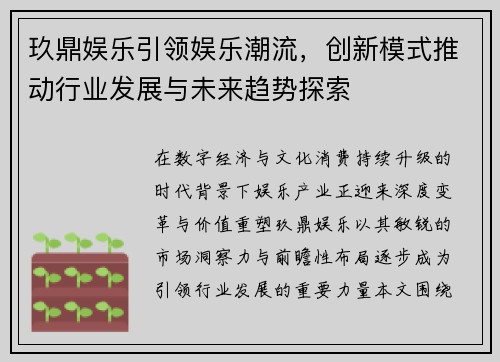 玖鼎娱乐引领娱乐潮流，创新模式推动行业发展与未来趋势探索

在数字经济与文化消费持续升级的时代背景下娱乐产业正迎来深度变革与价值重塑玖鼎娱乐以其敏锐的市场洞察力与前瞻性布局逐步成为引领行业发展的重要力量本文围绕